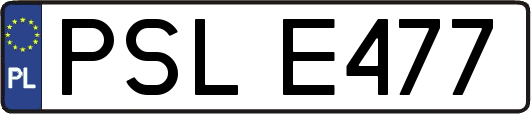 PL
PSL E477